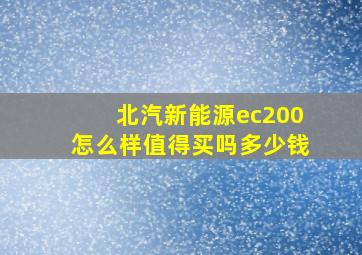 北汽新能源ec200
怎么样值得买吗多少钱